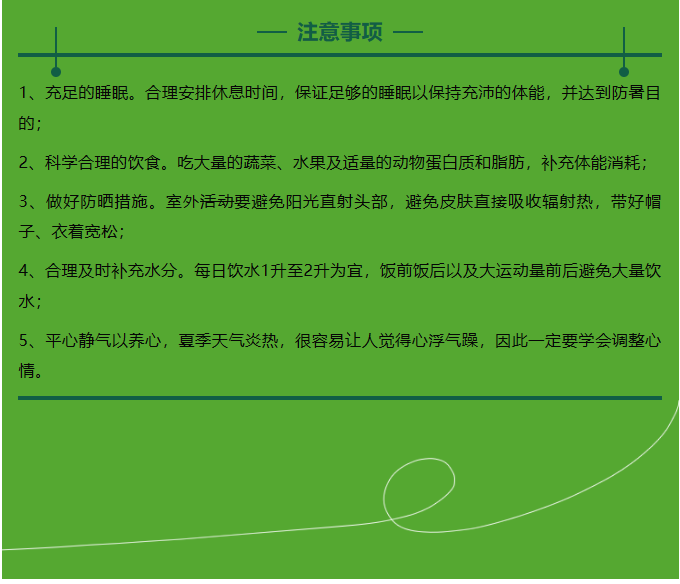 — 注意事项 —

1、充足的睡眠。合理安排休息时间，保证足够的睡眠以保持充沛的体能，并达到防暑目的；

2、科学合理的饮食。吃大量的蔬菜、水果及适量的动物蛋白质和脂肪，补充体能消耗；

3、做好防晒措施。室外活动要避免阳光直射头部，避免皮肤直接吸收辐射热，带好帽子、衣着宽松；

4、合理及时补充水分。每日饮水1升至2升为宜，饭前饭后以及大运动量前后避免大量饮水；

5、平心静气以养心，夏季天气炎热，很容易让人觉得心浮气躁，因此一定要学会调整心情。